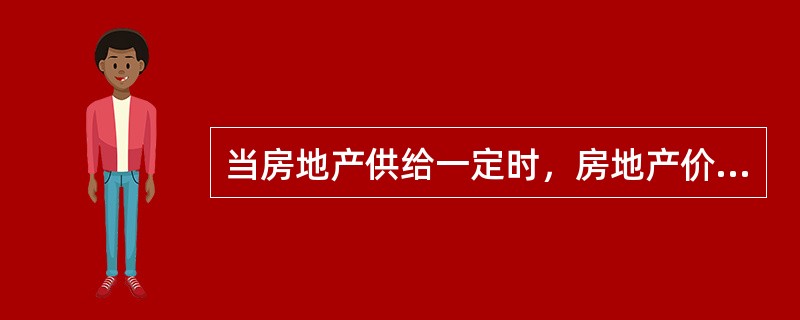 当房地产供给一定时，房地产价...